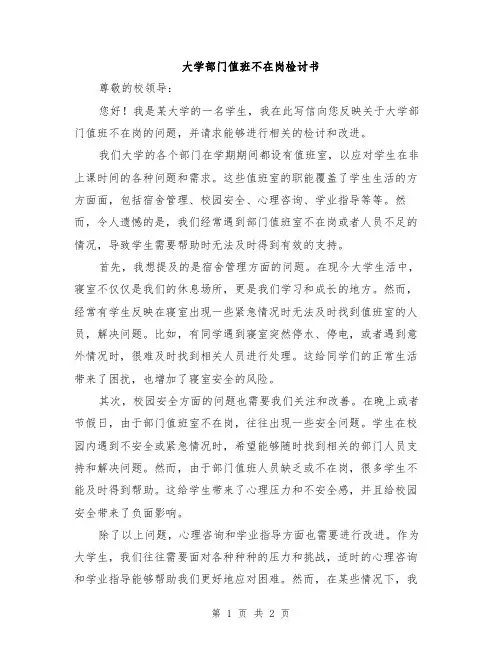 大学部门值班不在岗检讨书

尊敬的校领导：

您好！我是某大学的一名学生，我在此写信向您反映关于大学部门值班不在岗的问题，并请求能够进行相关的检讨和改进。

我们大学的各个部门在学期期间都设有值班室，以应对学生在非上课时间的各种问题和需求。这些值班室的职能覆盖了学生生活的方方面面，包括宿舍管理、校园安全、心理咨询、学业指导等等。然而，令人遗憾的是，我们经常遇到部门值班室不在岗或者人员不足的情况，导致学生需要帮助时无法及时得到有效的支持。

首先，我想提及的是宿舍管理方面的问题。在现今大学生活中，寝室不仅仅是我们的休息场所，更是我们学习和成长的地方。然而，经常有学生反映在寝室出现一些紧急情况时无法及时找到值班室的人员，解决问题。比如，有同学遇到寝室突然停水、停电，或者遇到意外情况时，很难及时找到相关人员进行处理。这给同学们的正常生活带来了困扰，也增加了寝室安全的风险。

其次，校园安全方面的问题也需要我们关注和改善。在晚上或者节假日，由于部门值班室不在岗，往往出现一些安全问题。学生在校园内遇到不安全或紧急情况时，希望能够随时找到相关的部门人员支持和解决问题。然而，由于部门值班人员缺乏或不在岗，很多学生不能及时得到帮助。这给学生带来了心理压力和不安全感，并且给校园安全带来了负面影响。

除了以上问题，心理咨询和学业指导方面也需要进行改进。作为大学生，我们往往需要面对各种种种的压力和挑战，适时的心理咨询和学业指导能够帮助我们更好地应对困难。然而，在某些情况下，我

第 1 页 共 2 页